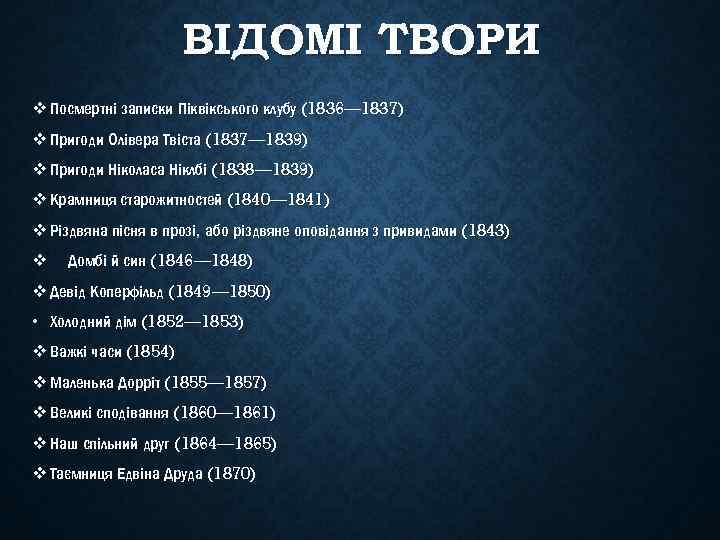 ВІДОМІ ТВОРИ

❖ Посмертні записки Піквікського клубу (1836—1837)

❖ Пригоди Олівера Твіста (1837—1839)

❖ Пригоди Ніколаса Ніклбі (1838—1839)

❖ Крамниця старожитностей (1840—1841)

❖ Різдвяна пісня в прозі, або різдвяне оповідання з привидами (1843)

❖ Домбі й син (1846—1848)

❖ Девід Коперфільд (1849—1850)

• Холодний дім (1852—1853)

❖ Важкі часи (1854)

❖ Маленька Дорріт (1855—1857)

❖ Великі сподівання (1860—1861)

❖ Наш спільний друг (1864—1865)

❖ Таємниця Едвіна Друда (1870)